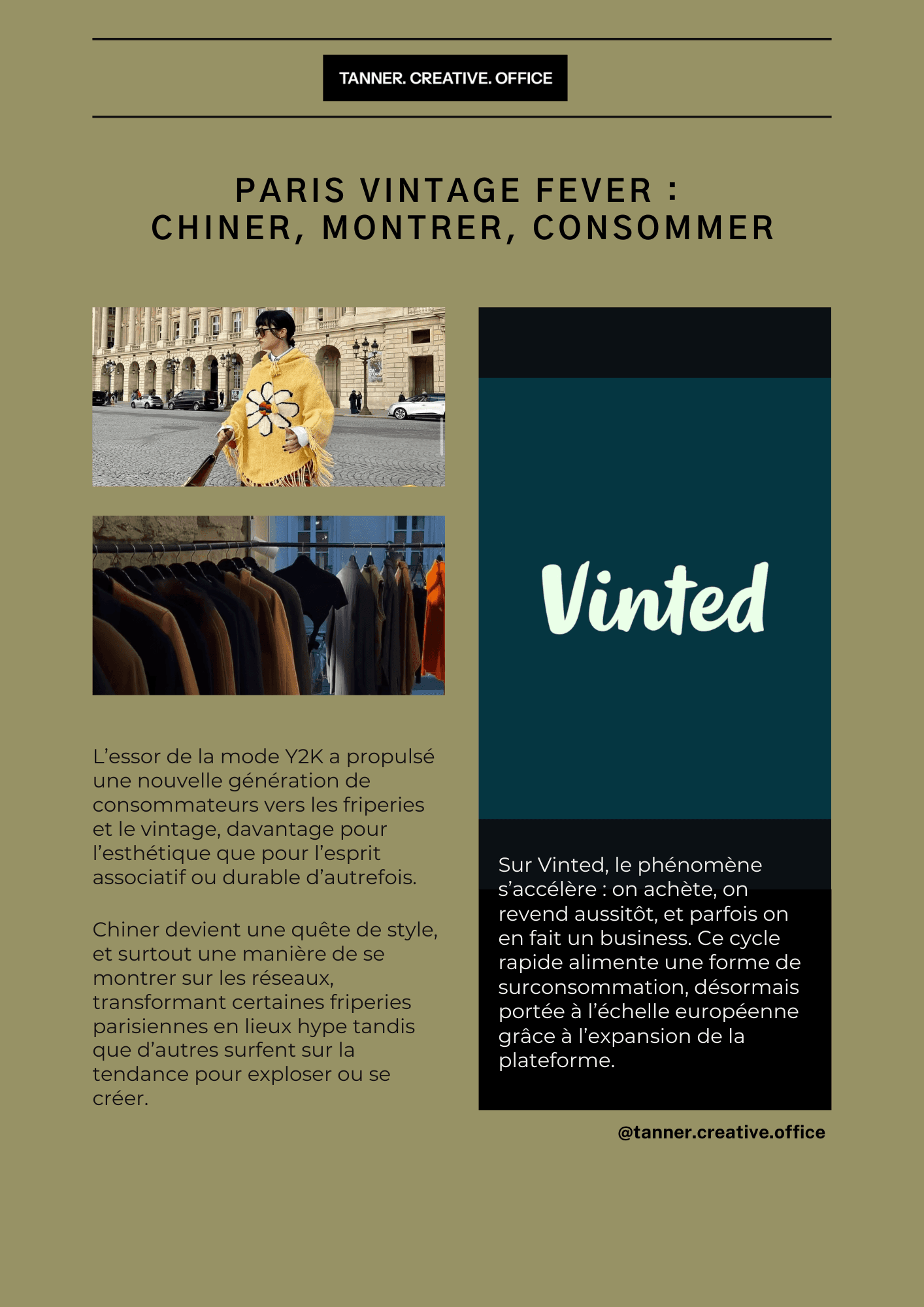 TANNER. CREATIVE. OFFICE

PARIS VINTAGE FEVER :
CHINER, MONTRER, CONSOMMER

L'essor de la mode Y2K a propulsé une nouvelle génération de consommateurs vers les friperies et le vintage, davantage pour l'esthétique que pour l'esprit associatif ou durable d'autrefois.

Chiner devient une quête de style, et surtout une manière de se montrer sur les réseaux, transformant certaines friperies parisiennes en lieux hype tandis que d'autres surfent sur la tendance pour exploser ou se créer.

Vinted

Sur Vinted, le phénomène s'accélère : on achète, on revend aussitôt, et parfois on en fait un business. Ce cycle rapide alimente une forme de surconsommation, désormais portée à l'échelle européenne grâce à l'expansion de la plateforme.

@tanner.creative.office